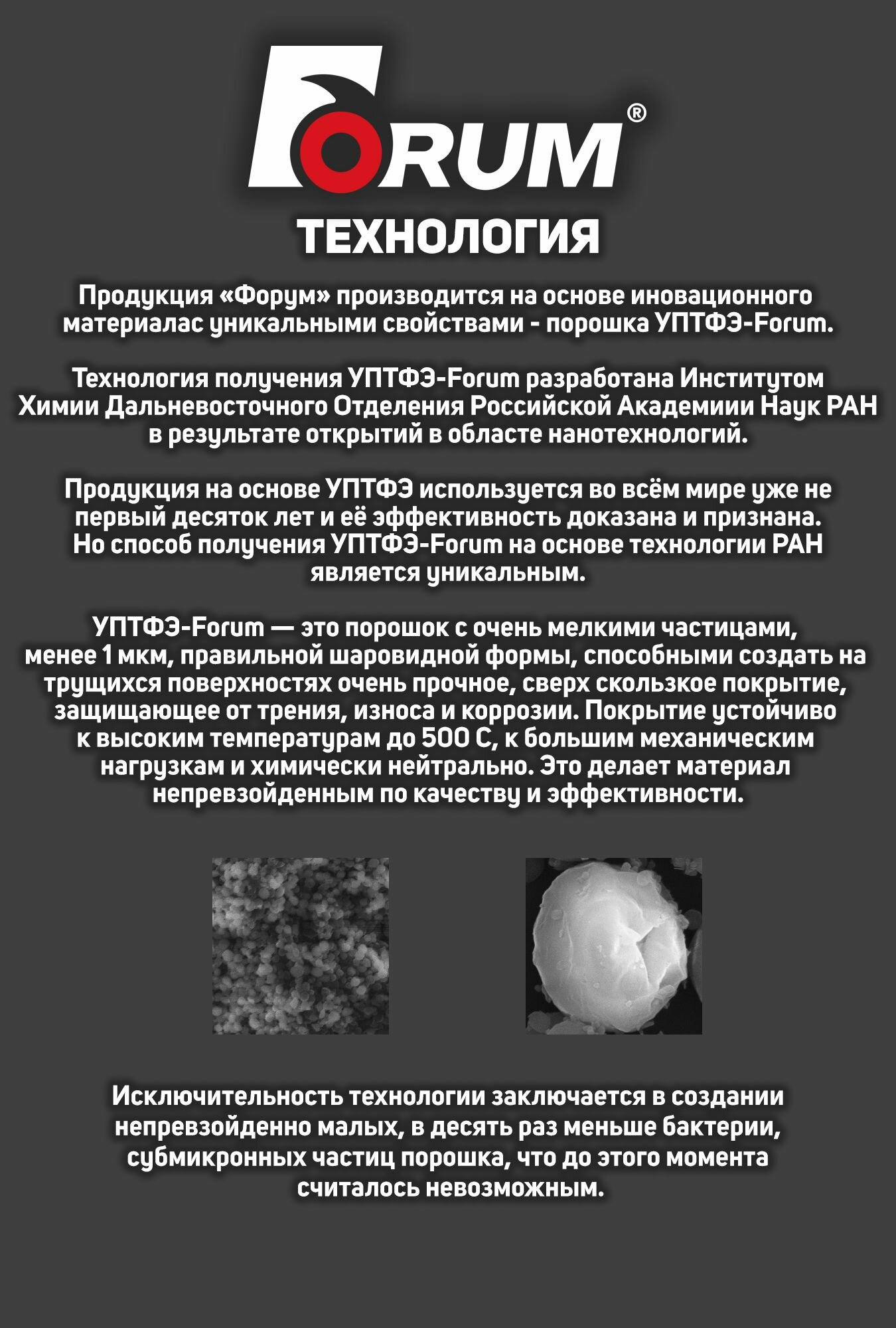 FORUM®

ТЕХНОЛОГИЯ

Продукция «Форум» производится на основе иновационного материалас уникальными свойствами - порошка УПТФЭ-Forum.

Технология получения УПТФЭ-Forum разработана Институтом Химии Дальневосточного Отделения Российской Академиии Наук РАН в результате открытий в области нанотехнологий.

Продукция на основе УПТФЭ используется во всём мире уже не первый десяток лет и её эффективность доказана и признана. Но способ получения УПТФЭ-Forum на основе технологии РАН является уникальным.

УПТФЭ-Forum — это порошок с очень мелкими частицами, менее 1 мкм, правильной шаровидной формы, способными создать на трущихся поверхностях очень прочное, сверх скользкое покрытие, защищающее от трения, износа и коррозии. Покрытие устойчиво к высоким температурам до 500 С, к большим механическим нагрузкам и химически нейтрально. Это делает материал непревзойденным по качеству и эффективности.

Исключительность технологии заключается в создании непревзойденно малых, в десять раз меньше бактерии, субмикронных частиц порошка, что до этого момента считалось невозможным.